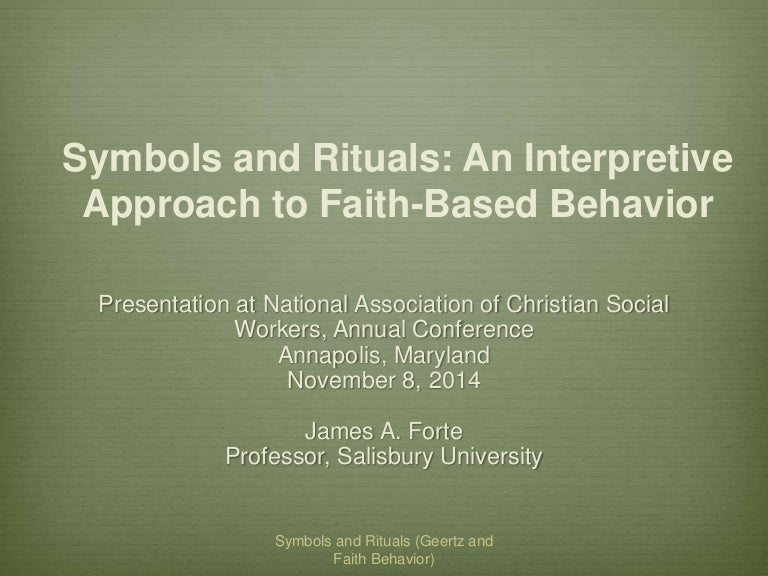 Symbols and Rituals: An Interpretive Approach to Faith-Based Behavior

Presentation at National Association of Christian Social Workers, Annual Conference
Annapolis, Maryland
November 8, 2014

James A. Forte
Professor, Salisbury University

Symbols and Rituals (Geertz and Faith Behavior)